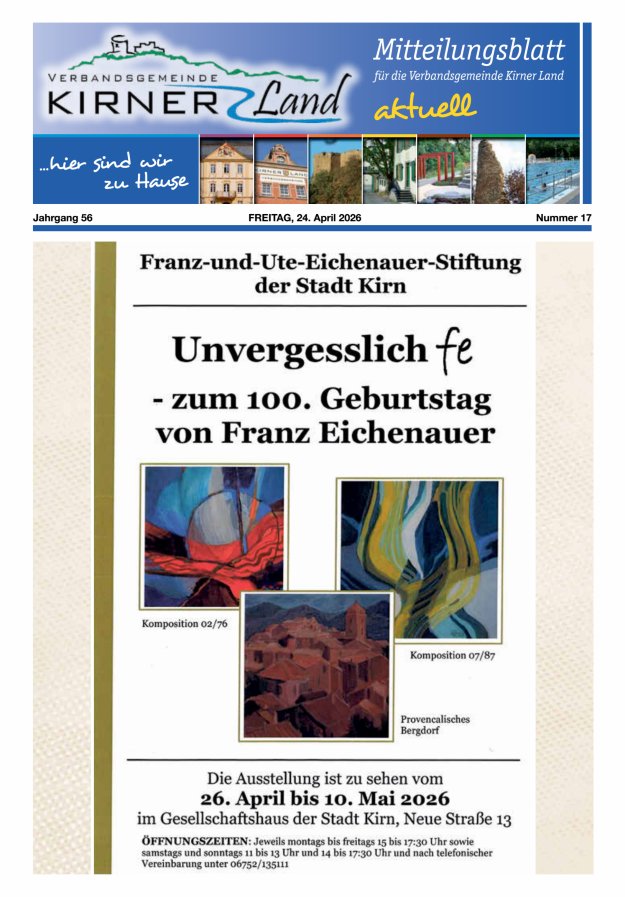 VERBANDSGEMEINDE
KIRNER Land

Mitteilungsblatt
für die Verbandsgemeinde Kirner Land
aktuell

...hier sind wir zu Hause

Jahrgang 56
FREITAG, 24. April 2026
Nummer 17

Franz-und-Ute-Eichenauer-Stiftung der Stadt Kirn

Unvergesslich fe

- zum 100. Geburtstag von Franz Eichenauer

Komposition 02/76

Komposition 07/87

Provencalisches Bergdorf

Die Ausstellung ist zu sehen vom
26. April bis 10. Mai 2026
im Gesellschaftshaus der Stadt Kirn, Neue Straße 13

ÖFFNUNGSZEITEN: Jeweils montags bis freitags 15 bis 17:30 Uhr sowie samstags und sonntags 11 bis 13 Uhr und 14 bis 17:30 Uhr und nach telefonischer Vereinbarung unter 06752/135111